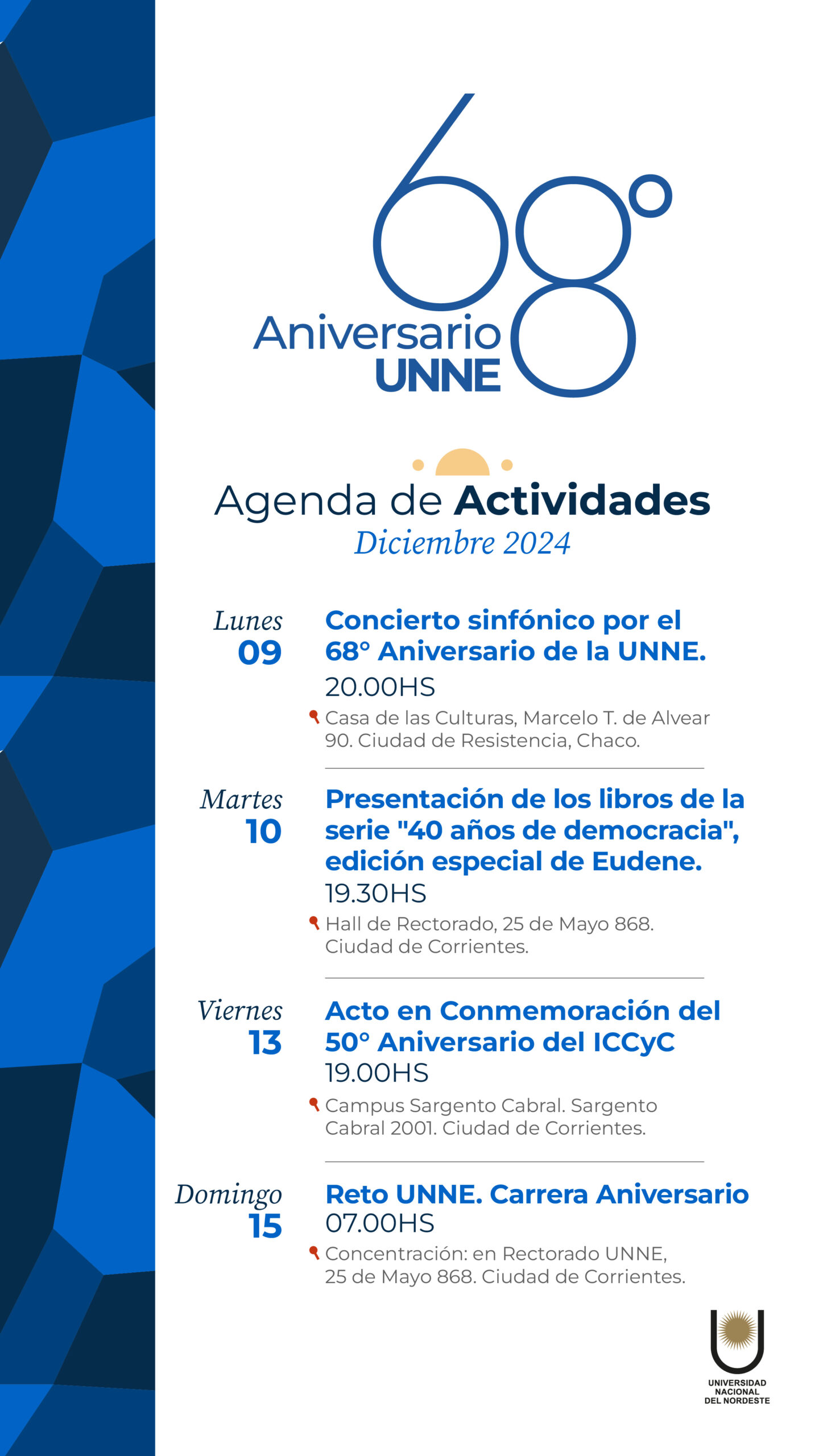 68°
Aniversario
UNNE

Agenda de Actividades
Diciembre 2024

Lunes
09
Concierto sinfónico por el 68° Aniversario de la UNNE.
20.00HS
Casa de las Culturas, Marcelo T. de Alvear 90. Ciudad de Resistencia, Chaco.

Martes
10
Presentación de los libros de la serie "40 años de democracia", edición especial de Eudene.
19.30HS
Hall de Rectorado, 25 de Mayo 868. Ciudad de Corrientes.

Viernes
13
Acto en Conmemoración del 50° Aniversario del ICCyC
19.00HS
Campus Sargento Cabral. Sargento Cabral 2001. Ciudad de Corrientes.

Domingo
15
Reto UNNE. Carrera Aniversario
07.00HS
Concentración: en Rectorado UNNE, 25 de Mayo 868. Ciudad de Corrientes.

UNIVERSIDAD NACIONAL DEL NORDESTE